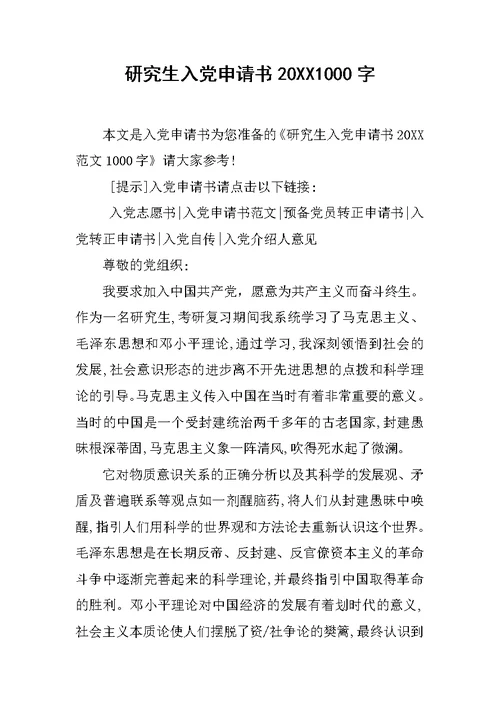 研究生入党申请书 20XX1000 字

本文是入党申请书为您准备的《研究生入党申请书 20XX 范文 1000 字》请大家参考！

[提示]入党申请书请点击以下链接：

入党志愿书|入党申请书范文|预备党员转正申请书|入党转正申请书|入党自传|入党介绍人意见

尊敬的党组织：

我要求加入中国共产党，愿意为共产主义而奋斗终生。作为一名研究生,考研复习期间我系统学习了马克思主义、毛泽东思想和邓小平理论,通过学习,我深刻领悟到社会的发展,社会意识形态的进步离不开先进思想的点拨和科学理论的引导。马克思主义传入中国在当时有着非常重要的意义。当时的中国是一个受封建统治两千多年的古老国家,封建愚昧根深蒂固,马克思主义象一阵清风,吹得死水起了微澜。

它对物质意识关系的正确分析以及其科学的发展观、矛盾及普遍联系等观点如一剂醒脑药,将人们从封建愚昧中唤醒,指引人们用科学的世界观和方法论去重新认识这个世界。毛泽东思想是在长期反帝、反封建、反官僚资本主义的革命斗争中逐渐完善起来的科学理论,并最终指引中国取得革命的胜利。邓小平理论对中国经济的发展有着划时代的意义,社会主义本质论使人们摆脱了资/社争论的樊篱,最终认识到